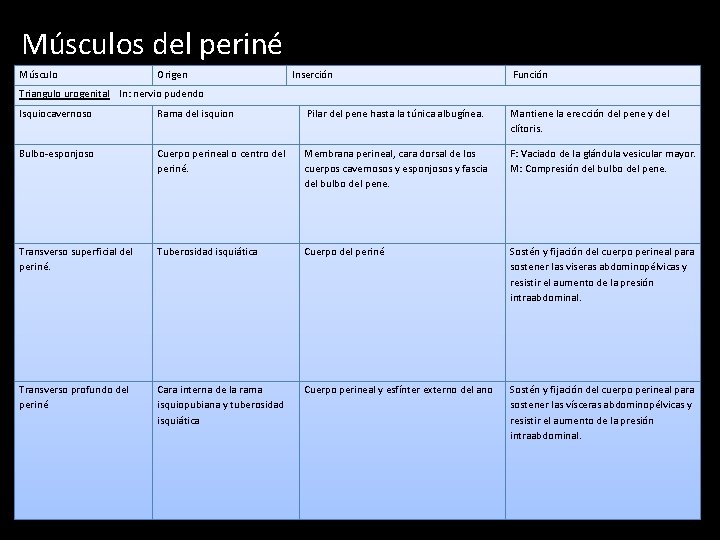 Músculos del periné

| Músculo | Origen | Inserción | Función |
|---|---|---|---|
| Triangulo urogenital In: nervio pudendo | | | |
| Isquiocavernoso | Rama del isquion | Pilar del pene hasta la túnica albugínea. | Mantiene la erección del pene y del clítoris. |
| Bulbo-esponjoso | Cuerpo perineal o centro del periné. | Membrana perineal, cara dorsal de los cuerpos cavernosos y esponjosos y fascia del bulbo del pene. | F: Vaciado de la glándula vesicular mayor. M: Compresión del bulbo del pene. |
| Transverso superficial del periné. | Tuberosidad isquiática | Cuerpo del periné | Sostén y fijación del cuerpo perineal para sostener las viseras abdominopélvicas y resistir el aumento de la presión intraabdominal. |
| Transverso profundo del periné | Cara interna de la rama isquiopubiana y tuberosidad isquiática | Cuerpo perineal y esfínter externo del ano | Sostén y fijación del cuerpo perineal para sostener las vísceras abdominopélvicas y resistir el aumento de la presión intraabdominal. |